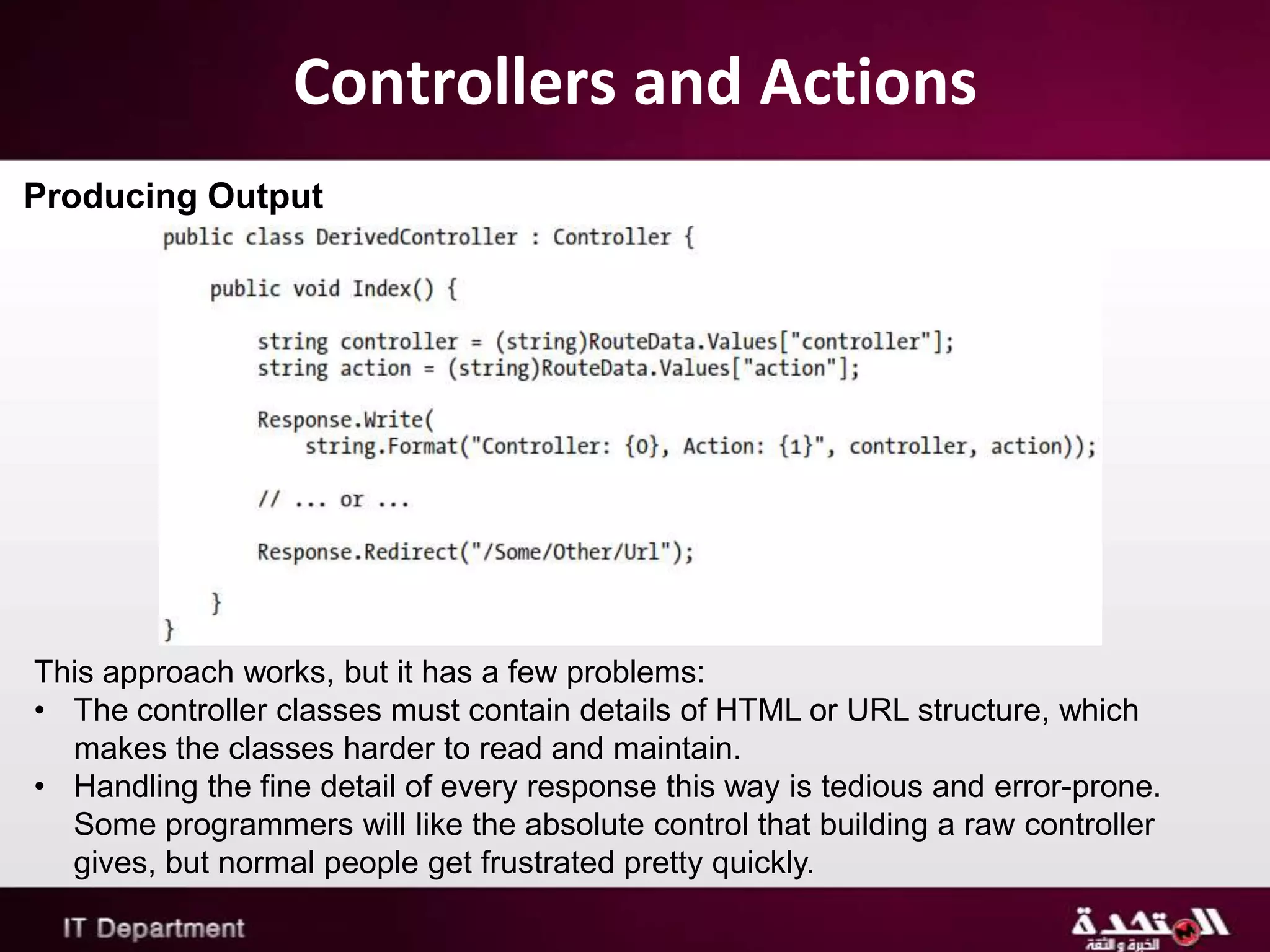 Controllers and Actions

Producing Output

public class DerivedController : Controller {

    public void Index() {

        string controller = (string)RouteData.Values["controller"];
        string action = (string)RouteData.Values["action"];

        Response.Write(
            string.Format("Controller: {0}, Action: {1}", controller, action));

        // ... or ...

        Response.Redirect("/Some/Other/Url");

    }
}

This approach works, but it has a few problems:

• The controller classes must contain details of HTML or URL structure, which makes the classes harder to read and maintain.
• Handling the fine detail of every response this way is tedious and error-prone. Some programmers will like the absolute control that building a raw controller gives, but normal people get frustrated pretty quickly.

IT Department

المتحدة
الخبرة والثقة